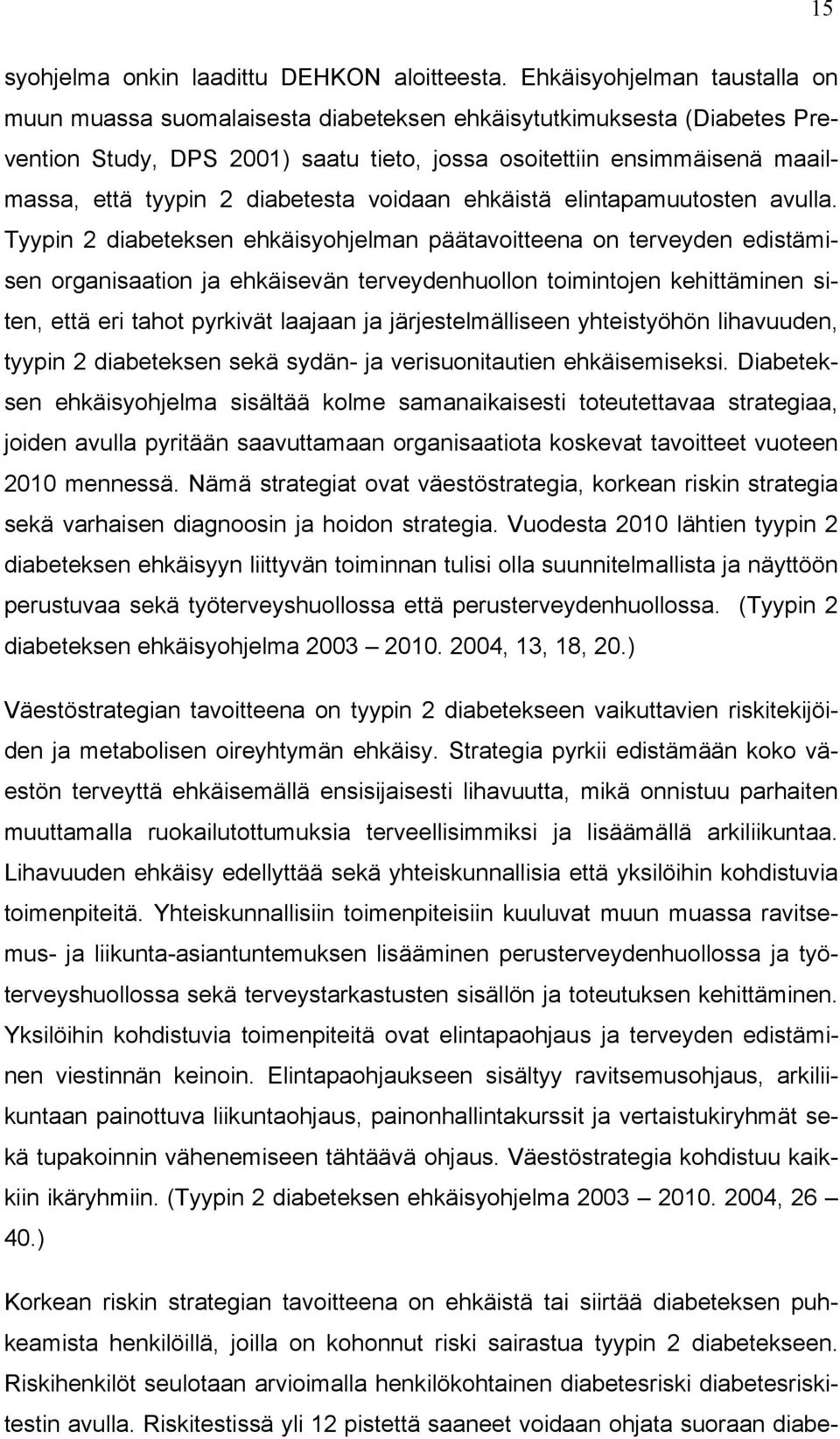 15

syohjelma onkin laadittu DEHKON aloitteesta. Ehkäisyohjelman taustalla on muun muassa suomalaisesta diabeteksen ehkäisytutkimuksesta (Diabetes Prevention Study, DPS 2001) saatu tieto, jossa osoitettiin ensimmäisenä maailmassa, että tyypin 2 diabetesta voidaan ehkäistä elintapamuutosten avulla. Tyypin 2 diabeteksen ehkäisyohjelman päätavoitteena on terveyden edistämisen organisaation ja ehkäisevän terveydenhuollon toimintojen kehittäminen siten, että eri tahot pyrkivät laajaan ja järjestelmälliseen yhteistyöhön lihavuuden, tyypin 2 diabeteksen sekä sydän- ja verisuonitautien ehkäisemiseksi. Diabeteksen ehkäisyohjelma sisältää kolme samanaikaisesti toteutettavaa strategiaa, joiden avulla pyritään saavuttamaan organisaatiota koskevat tavoitteet vuoteen 2010 mennessä. Nämä strategiat ovat väestöstrategia, korkean riskin strategia sekä varhaisen diagnoosin ja hoidon strategia. Vuodesta 2010 lähtien tyypin 2 diabeteksen ehkäisyyn liittyvän toiminnan tulisi olla suunnitelmallista ja näyttöön perustuvaa sekä työterveyshuollossa että perusterveydenhuollossa. (Tyypin 2 diabeteksen ehkäisyohjelma 2003 – 2010. 2004, 13, 18, 20.)

Väestöstrategian tavoitteena on tyypin 2 diabetekseen vaikuttavien riskitekijöiden ja metabolisen oireyhtymän ehkäisy. Strategia pyrkii edistämään koko väestön terveyttä ehkäisemällä ensisijaisesti lihavuutta, mikä onnistuu parhaiten muuttamalla ruokailutottumuksia terveellisimmiksi ja lisäämällä arkiliikuntaa. Lihavuuden ehkäisy edellyttää sekä yhteiskunnallisia että yksilöihin kohdistuvia toimenpiteitä. Yhteiskunnallisiin toimenpiteisiin kuuluvat muun muassa ravitsemus- ja liikunta-asiantuntemuksen lisääminen perusterveydenhuollossa ja työterveyshuollossa sekä terveystarkastusten sisällön ja toteutuksen kehittäminen. Yksilöihin kohdistuvia toimenpiteitä ovat elintapaohjaus ja terveyden edistäminen viestinnän keinoin. Elintapaohjaukseen sisältyy ravitsemusohjaus, arkiliikuntaan painottuva liikuntaohjaus, painonhallintakurssit ja vertaistukiryhmät sekä tupakoinnin vähenemiseen tähtäävä ohjaus. Väestöstrategia kohdistuu kaikkiin ikäryhmiin. (Tyypin 2 diabeteksen ehkäisyohjelma 2003 – 2010. 2004, 26 – 40.)

Korkean riskin strategian tavoitteena on ehkäistä tai siirtää diabeteksen puhkeamista henkilöillä, joilla on kohonnut riski sairastua tyypin 2 diabetekseen. Riskihenkilöt seulotaan arvioimalla henkilökohtainen diabetesriski diabetesriskitestin avulla. Riskitestissä yli 12 pistettä saaneet voidaan ohjata suoraan diabe-